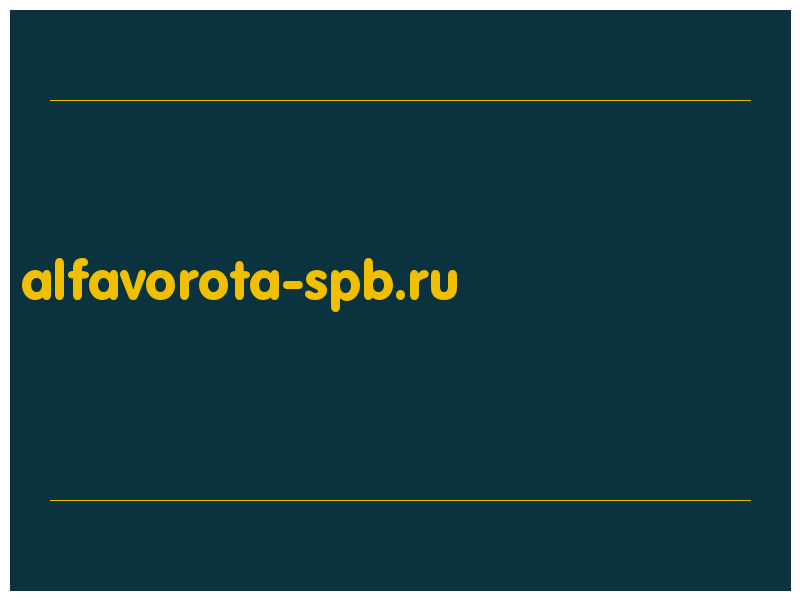 alfavorota-spb.ru